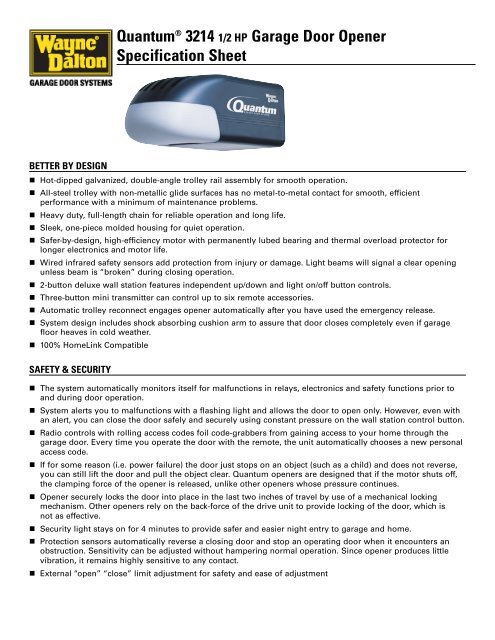 Wayne Dalton
GARAGE DOOR SYSTEMS

Quantum® 3214 1/2 HP Garage Door Opener
Specification Sheet

Wayne Dalton
Quantum

BETTER BY DESIGN

■ Hot-dipped galvanized, double-angle trolley rail assembly for smooth operation.
■ All-steel trolley with non-metallic glide surfaces has no metal-to-metal contact for smooth, efficient performance with a minimum of maintenance problems.
■ Heavy duty, full-length chain for reliable operation and long life.
■ Sleek, one-piece molded housing for quiet operation.
■ Safer-by-design, high-efficiency motor with permanently lubed bearing and thermal overload protector for longer electronics and motor life.
■ Wired infrared safety sensors add protection from injury or damage. Light beams will signal a clear opening unless beam is "broken" during closing operation.
■ 2-button deluxe wall station features independent up/down and light on/off button controls.
■ Three-button mini transmitter can control up to six remote accessories.
■ Automatic trolley reconnect engages opener automatically after you have used the emergency release.
■ System design includes shock absorbing cushion arm to assure that door closes completely even if garage floor heaves in cold weather.
■ 100% HomeLink Compatible

SAFETY & SECURITY

■ The system automatically monitors itself for malfunctions in relays, electronics and safety functions prior to and during door operation.
■ System alerts you to malfunctions with a flashing light and allows the door to open only. However, even with an alert, you can close the door safely and securely using constant pressure on the wall station control button.
■ Radio controls with rolling access codes foil code-grabbers from gaining access to your home through the garage door. Every time you operate the door with the remote, the unit automatically chooses a new personal access code.
■ If for some reason (i.e. power failure) the door just stops on an object (such as a child) and does not reverse, you can still lift the door and pull the object clear. Quantum openers are designed that if the motor shuts off, the clamping force of the opener is released, unlike other openers whose pressure continues.
■ Opener securely locks the door into place in the last two inches of travel by use of a mechanical locking mechanism. Other openers rely on the back-force of the drive unit to provide locking of the door, which is not as effective.
■ Security light stays on for 4 minutes to provide safer and easier night entry to garage and home.
■ Protection sensors automatically reverse a closing door and stop an operating door when it encounters an obstruction. Sensitivity can be adjusted without hampering normal operation. Since opener produces little vibration, it remains highly sensitive to any contact.
■ External "open" "close" limit adjustment for safety and ease of adjustment